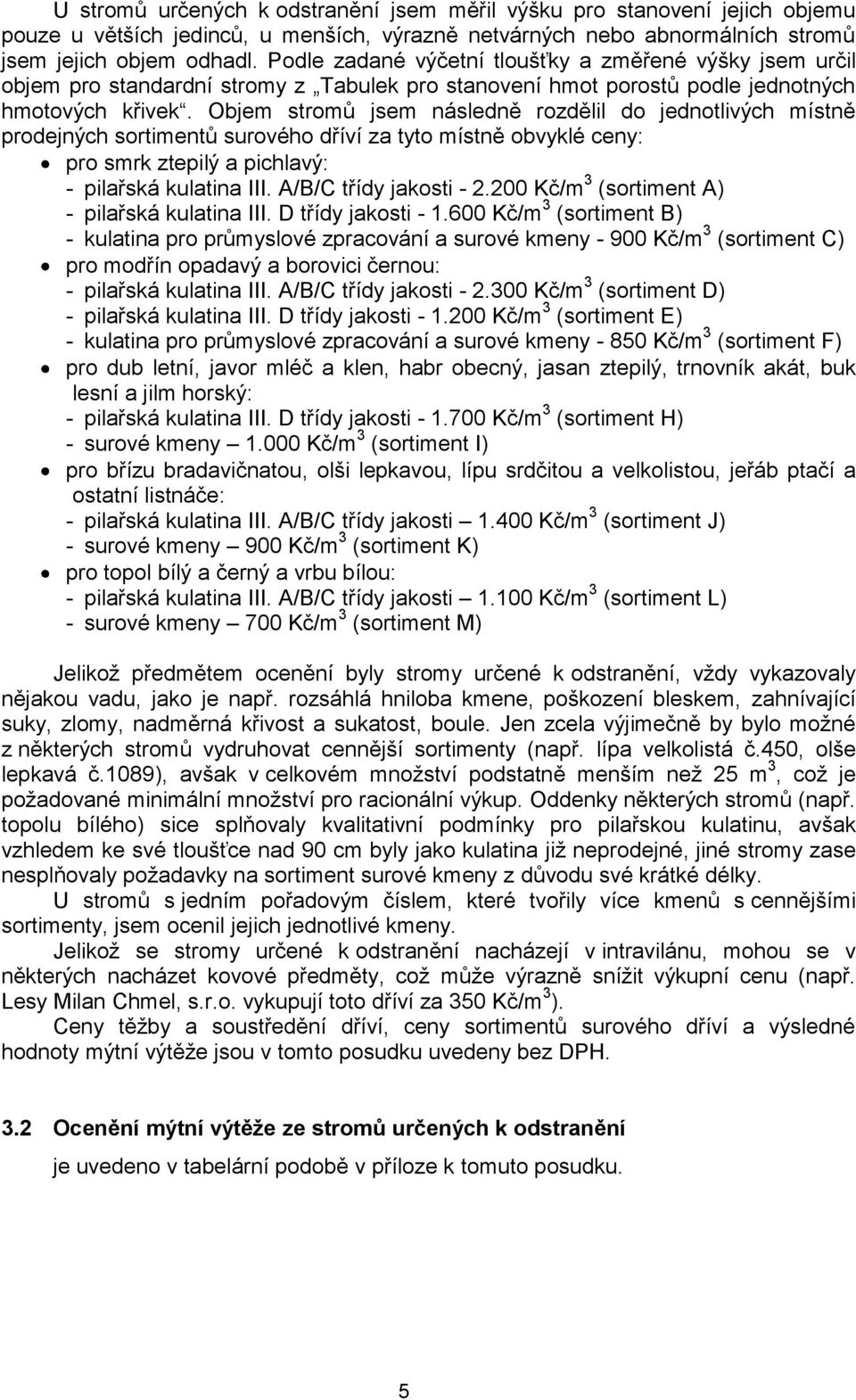 U stromů určených k odstranění jsem měřil výšku pro stanovení jejich objemu pouze u větších jedinců, u menších, výrazně netvárných nebo abnormálních stromů jsem jejich objem odhadl. Podle zadané výčetní tloušťky a změřené výšky jsem určil objem pro standardní stromy z „Tabulek pro stanovení hmot porostů podle jednotných hmotových křivek“. Objem stromů jsem následně rozdělil do jednotlivých místně prodejných sortimentů surového dříví za tyto místně obvyklé ceny:

• pro smrk ztepilý a pichlavý:
- pilařská kulatina III. A/B/C třídy jakosti - 2.200 Kč/m$^3$ (sortiment A)
- pilařská kulatina III. D třídy jakosti - 1.600 Kč/m$^3$ (sortiment B)
- kulatina pro průmyslové zpracování a surové kmeny - 900 Kč/m$^3$ (sortiment C)
• pro modřín opadavý a borovici černou:
- pilařská kulatina III. A/B/C třídy jakosti - 2.300 Kč/m$^3$ (sortiment D)
- pilařská kulatina III. D třídy jakosti - 1.200 Kč/m$^3$ (sortiment E)
- kulatina pro průmyslové zpracování a surové kmeny - 850 Kč/m$^3$ (sortiment F)
• pro dub letní, javor mléč a klen, habr obecný, jasan ztepilý, trnovník akát, buk lesní a jilm horský:
- pilařská kulatina III. D třídy jakosti - 1.700 Kč/m$^3$ (sortiment H)
- surové kmeny – 1.000 Kč/m$^3$ (sortiment I)
• pro břízu bradavičnatou, olši lepkavou, lípu srdčitou a velkolistou, jeřáb ptačí a ostatní listnáče:
- pilařská kulatina III. A/B/C třídy jakosti – 1.400 Kč/m$^3$ (sortiment J)
- surové kmeny – 900 Kč/m$^3$ (sortiment K)
• pro topol bílý a černý a vrbu bílou:
- pilařská kulatina III. A/B/C třídy jakosti – 1.100 Kč/m$^3$ (sortiment L)
- surové kmeny – 700 Kč/m$^3$ (sortiment M)

Jelikož předmětem ocenění byly stromy určené k odstranění, vždy vykazovaly nějakou vadu, jako je např. rozsáhlá hniloba kmene, poškození bleskem, zahnívající suky, zlomy, nadměrná křivost a sukatost, boule. Jen zcela výjimečně by bylo možné z některých stromů vydruhovat cennější sortimenty (např. lípa velkolistá č.450, olše lepkavá č.1089), avšak v celkovém množství podstatně menším než 25 m$^3$, což je požadované minimální množství pro racionální výkup. Oddenky některých stromů (např. topolu bílého) sice splňovaly kvalitativní podmínky pro pilařskou kulatinu, avšak vzhledem ke své tloušťce nad 90 cm byly jako kulatina již neprodejné, jiné stromy zase nesplňovaly požadavky na sortiment surové kmeny z důvodu své krátké délky.

U stromů s jedním pořadovým číslem, které tvořily více kmenů s cennějšími sortimenty, jsem ocenil jejich jednotlivé kmeny.

Jelikož se stromy určené k odstranění nacházejí v intravilánu, mohou se v některých nacházet kovové předměty, což může výrazně snížit výkupní cenu (např. Lesy Milan Chmel, s.r.o. vykupují toto dříví za 350 Kč/m$^3$).

Ceny těžby a soustředění dříví, ceny sortimentů surového dříví a výsledné hodnoty mýtní výtěže jsou v tomto posudku uvedeny bez DPH.

3.2 Ocenění mýtní výtěže ze stromů určených k odstranění

je uvedeno v tabelární podobě v příloze k tomuto posudku.

5